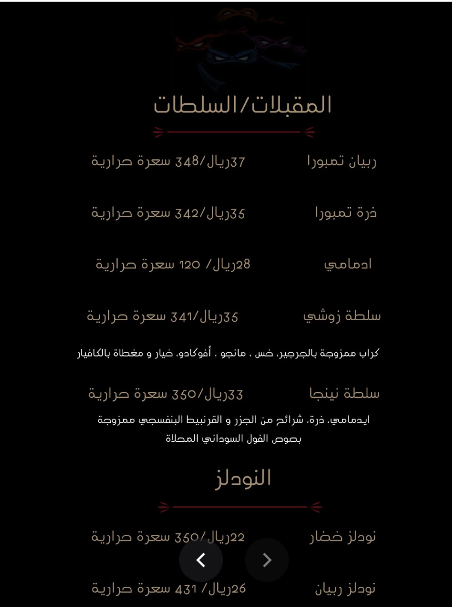 المقبلات/السلطات

ربيان تمبورا 37ريال/348 سعرة حرارية

ذرة تمبورا 35ريال/342 سعرة حرارية

ادمامي 28ريال/ 120 سعرة حرارية

سلطة زوشي 35ريال/341 سعرة حرارية

كراب ممزوجة بالجرجير، خس ، مانجو ، أفوكادو، خيار و مغطاة بالكافيار

سلطة نينجا 33ريال/350 سعرة حرارية

ايدمامي، ذرة، شرائح من الجزر و القرنبيط البنفسجي ممزوجة بصوص الفول السوداني المحلاة

النودلز

نودلز خضار 22ريال/350 سعرة حرارية

نودلز ربيان 26ريال/ 431 سعرة حرارية